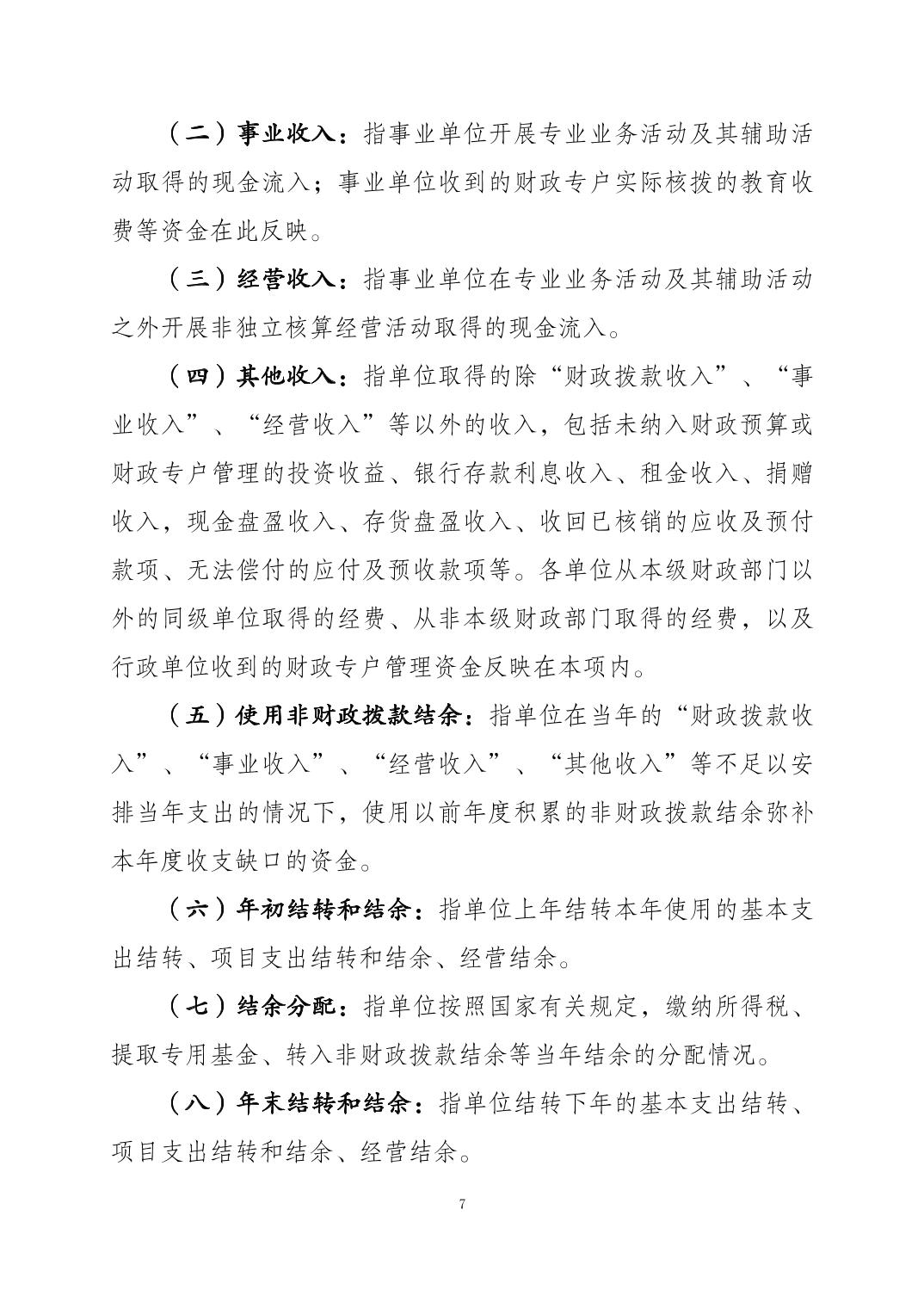 （二）事业收入：指事业单位开展专业业务活动及其辅助活动取得的现金流入；事业单位收到的财政专户实际核拨的教育收费等资金在此反映。

（三）经营收入：指事业单位在专业业务活动及其辅助活动之外开展非独立核算经营活动取得的现金流入。

（四）其他收入：指单位取得的除“财政拨款收入”、“事业收入”、“经营收入”等以外的收入，包括未纳入财政预算或财政专户管理的投资收益、银行存款利息收入、租金收入、捐赠收入，现金盘盈收入、存货盘盈收入、收回已核销的应收及预付款项、无法偿付的应付及预收款项等。各单位从本级财政部门以外的同级单位取得的经费、从非本级财政部门取得的经费，以及行政单位收到的财政专户管理资金反映在本项内。

（五）使用非财政拨款结余：指单位在当年的“财政拨款收入”、“事业收入”、“经营收入”、“其他收入”等不足以安排当年支出的情况下，使用以前年度积累的非财政拨款结余弥补本年度收支缺口的资金。

（六）年初结转和结余：指单位上年结转本年使用的基本支出结转、项目支出结转和结余、经营结余。

（七）结余分配：指单位按照国家有关规定，缴纳所得税、提取专用基金、转入非财政拨款结余等当年结余的分配情况。

（八）年末结转和结余：指单位结转下年的基本支出结转、项目支出结转和结余、经营结余。

7